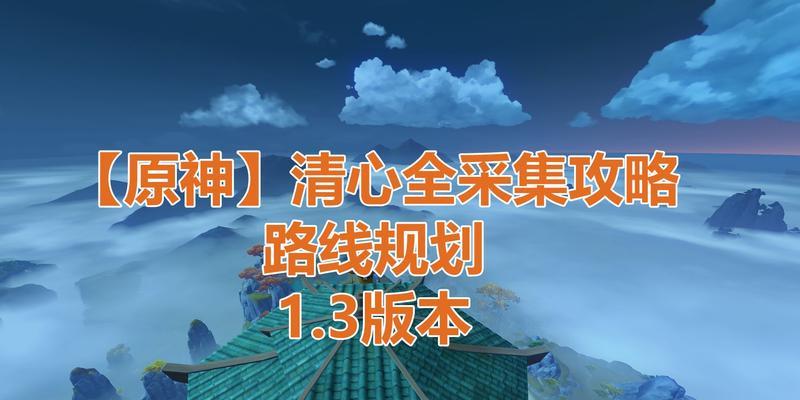 【原神】清心全采集攻略
路线规划
1.3版本